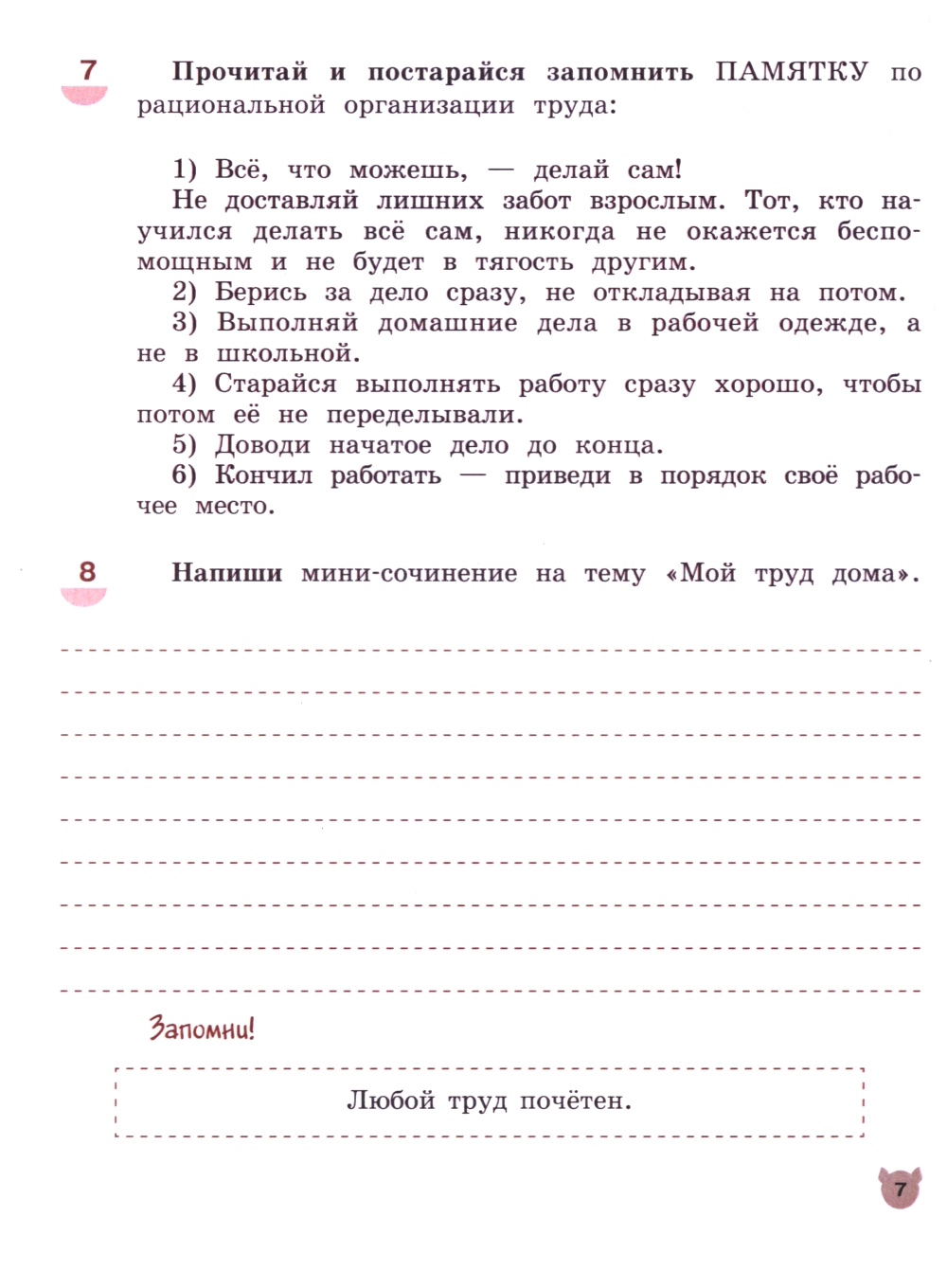 7 Прочитай и постарайся запомнить ПАМЯТКУ по рациональной организации труда:

1) Всё, что можешь, — делай сам!
Не доставляй лишних забот взрослым. Тот, кто научился делать всё сам, никогда не окажется беспомощным и не будет в тягость другим.
2) Берись за дело сразу, не откладывая на потом.
3) Выполняй домашние дела в рабочей одежде, а не в школьной.
4) Старайся выполнять работу сразу хорошо, чтобы потом её не переделывали.
5) Доводи начатое дело до конца.
6) Кончил работать — приведи в порядок своё рабочее место.

8 Напиши мини-сочинение на тему «Мой труд дома».

Запомни!

Любой труд почётен.

7